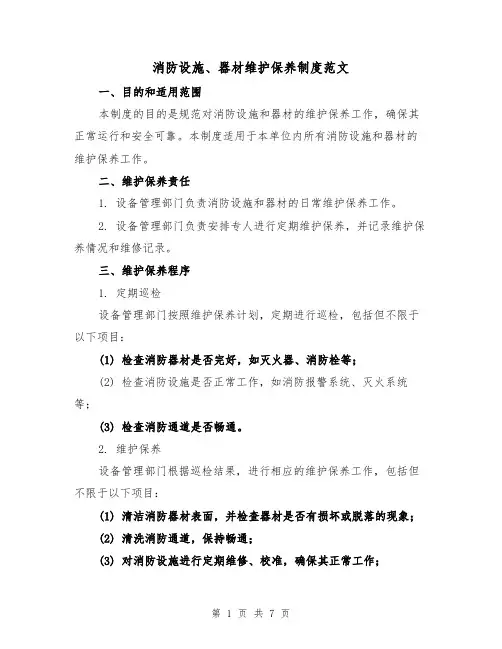 消防设施、器材维护保养制度范文

一、目的和适用范围

本制度的目的是规范对消防设施和器材的维护保养工作，确保其正常运行和安全可靠。本制度适用于本单位内所有消防设施和器材的维护保养工作。

二、维护保养责任

1. 设备管理部门负责消防设施和器材的日常维护保养工作。

2. 设备管理部门负责安排专人进行定期维护保养，并记录维护保养情况和维修记录。

三、维护保养程序

1. 定期巡检

设备管理部门按照维护保养计划，定期进行巡检，包括但不限于以下项目：

(1) 检查消防器材是否完好，如灭火器、消防栓等；

(2) 检查消防设施是否正常工作，如消防报警系统、灭火系统等；

(3) 检查消防通道是否畅通。

2. 维护保养

设备管理部门根据巡检结果，进行相应的维护保养工作，包括但不限于以下项目：

(1) 清洁消防器材表面，并检查器材是否有损坏或脱落的现象；

(2) 清洗消防通道，保持畅通；

(3) 对消防设施进行定期维修、校准，确保其正常工作；

第 1 页 共 7 页